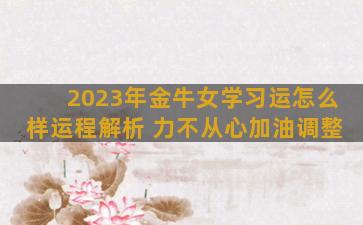 2023年金牛女学习运怎么样运程解析 力不从心加油调整